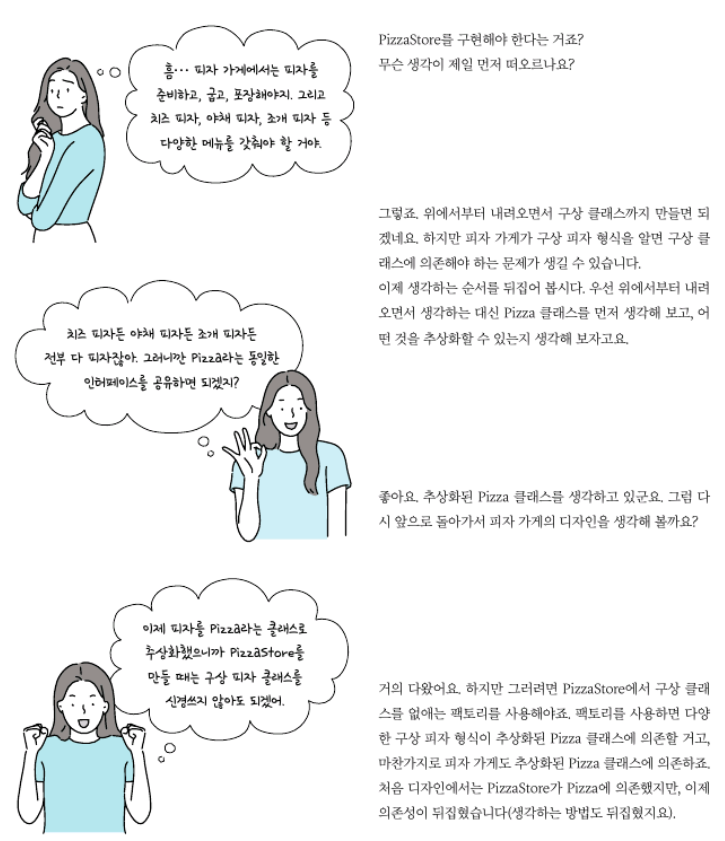 흠… 피자 가게에서는 피자를 준비하고, 굽고, 포장해야지. 그리고 치즈 피자, 야채 피자, 조개 피자 등 다양한 메뉴를 갖춰야 할 거야.

PizzaStore를 구현해야 한다는 거죠? 무슨 생각이 제일 먼저 떠오르나요?

그렇죠. 위에서부터 내려오면서 구상 클래스까지 만들면 되겠네요. 하지만 피자 가게가 구상 피자 형식을 알면 구상 클래스에 의존해야 하는 문제가 생길 수 있습니다. 이제 생각하는 순서를 뒤집어 봅시다. 우선 위에서부터 내려오면서 생각하는 대신 Pizza 클래스를 먼저 생각해 보고, 어떤 것을 추상화할 수 있는지 생각해 보자고요.

치즈 피자든 야채 피자든 조개 피자든 전부 다 피자잖아. 그러니깐 Pizza라는 동일한 인터페이스를 공유하면 되겠지?

좋아요. 추상화된 Pizza 클래스를 생각하고 있군요. 그럼 다시 앞으로 돌아가서 피자 가게의 디자인을 생각해 볼까요?

이제 피자를 Pizza라는 클래스로 추상화했으니까 PizzaStore를 만들 때는 구상 피자 클래스를 신경쓰지 않아도 되겠어.

거의 다왔어요. 하지만 그러려면 PizzaStore에서 구상 클래스를 없애는 팩토리를 사용해야죠. 팩토리를 사용하면 다양한 구상 피자 형식이 추상화된 Pizza 클래스에 의존할 거고, 마찬가지로 피자 가게도 추상화된 Pizza 클래스에 의존하죠. 처음 디자인에서는 PizzaStore가 Pizza에 의존했지만, 이제 의존성이 뒤집혔습니다(생각하는 방법도 뒤집혔지요).